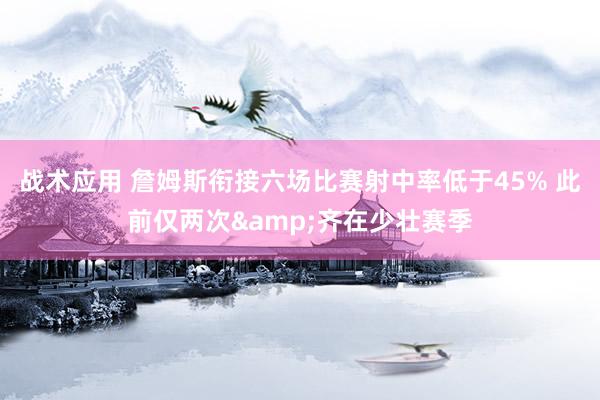 战术应用 詹姆斯衔接六场比赛射中率低于45% 此前仅两次&amp;齐在少壮赛季